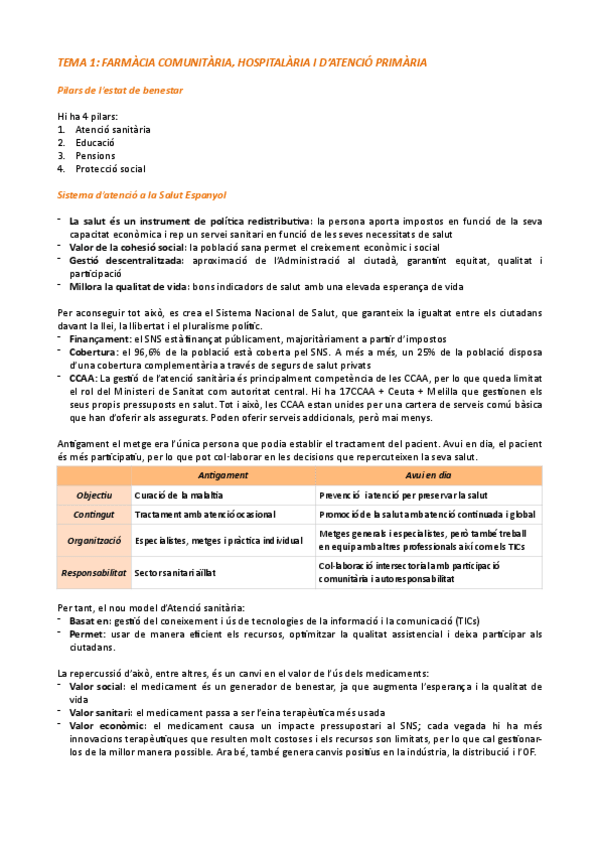 TEMA 1: FARMÀCIA COMUNITÀRIA, HOSPITALÀRIA I D'ATENCIÓ PRIMÀRIA

Pilars de l'estat de benestar

Hi ha 4 pilars:
1. Atenció sanitària
2. Educació
3. Pensions
4. Protecció social

Sistema d'atenció a la Salut Espanyol

- La salut és un instrument de política redistributiva: la persona aporta impostos en funció de la seva capacitat econòmica i rep un servei sanitari en funció de les seves necessitats de salut
- Valor de la cohesió social: la població sana permet el creixement econòmic i social
- Gestió descentralitzada: aproximació de l'Administració al ciutadà, garantint equitat, qualitat i participació
- Millora la qualitat de vida: bons indicadors de salut amb una elevada esperança de vida

Per aconseguir tot això, es crea el Sistema Nacional de Salut, que garanteix la igualtat entre els ciutadans davant la llei, la llibertat i el pluralisme polític.
- Finançament: el SNS està finançat públicament, majoritàriament a partir d'impostos
- Cobertura: el 96,6% de la població està coberta pel SNS. A més a més, un 25% de la població disposa d'una cobertura complementària a través de segurs de salut privats
- CCAA: La gestió de l'atenció sanitària és principalment competència de les CCAA, per lo que queda limitat el rol del Ministeri de Sanitat com autoritat central. Hi ha 17CCAA + Ceuta + Melilla que gestionen els seus propis pressuposts en salut. Tot i això, les CCAA estan unides per una cartera de serveis comú bàsica que han d'oferir als assegurats. Poden oferir serveis addicionals, però mai menys.

Antigament el metge era l'única persona que podia establir el tractament del pacient. Avui en dia, el pacient és més participatiu, per lo que pot col·laborar en les decisions que repercuteixen la seva salut.

| | Antigament | Avui en dia |
|---|---|---|
| Objectiu | Curació de la malaltia | Prevenció i atenció per preservar la salut |
| Contingut | Tractament amb atenció ocasional | Promoció de la salut amb atenció continuada i global |
| Organització | Especialistes, metges i pràctica individual | Metges generals i especialistes, però també treball en equip amb altres professionals així com els TICs |
| Responsabilitat | Sector sanitari aïllat | Col·laboració intersectorial amb participació comunitària i autoresponsabilitat |

Per tant, el nou model d'Atenció sanitària:
- Basat en: gestió del coneixement i ús de tecnologies de la informació i la comunicació (TICs)
- Permet: usar de manera eficient els recursos, optimitzar la qualitat assistencial i deixa participar als ciutadans.

La repercussió d'això, entre altres, és un canvi en el valor de l'ús dels medicaments:
- Valor social: el medicament és un generador de benestar, ja que augmenta l'esperança i la qualitat de vida
- Valor sanitari: el medicament passa a ser l'eina terapèutica més usada
- Valor econòmic: el medicament causa un impacte pressupostari al SNS; cada vegada hi ha més innovacions terapèutiques que resulten molt costoses i els recursos son limitats, per lo que cal gestionar-los de la millor manera possible. Ara bé, també genera canvis positius en la indústria, la distribució i l'OF.